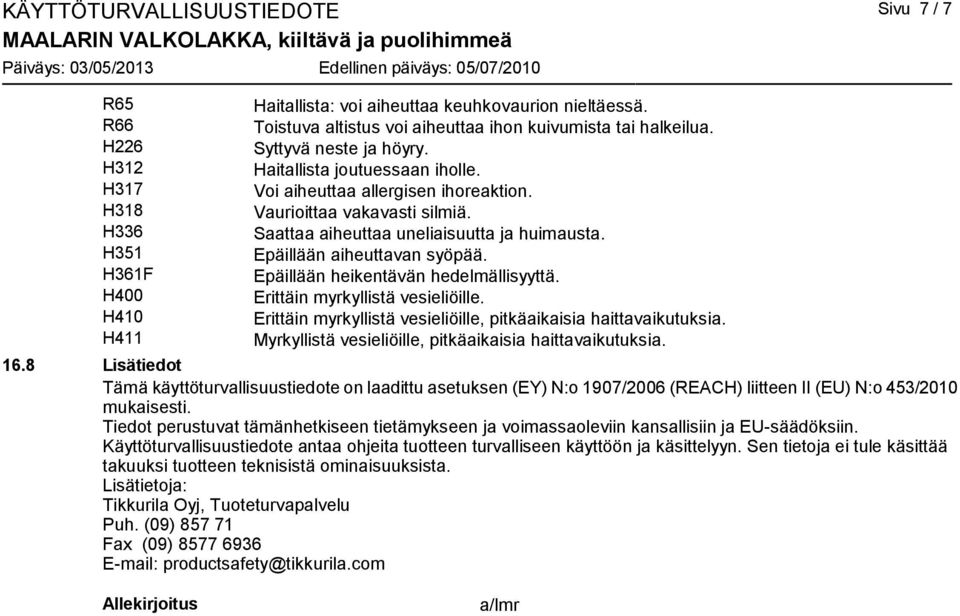 KÄYTTÖTURVALLISUUSTIEDOTE

Sivu 7 / 7

MAALARIN VALKOLAKKA, kiiltävä ja puolihimmeä

Päiväys: 03/05/2013

Edellinen päiväys: 05/07/2010

| | |
|---|---|
| R65 | Haitallista: voi aiheuttaa keuhkovaurion nieltäessä. |
| R66 | Toistuva altistus voi aiheuttaa ihon kuivumista tai halkeilua. |
| H226 | Syttyvä neste ja höyry. |
| H312 | Haitallista joutuessaan iholle. |
| H317 | Voi aiheuttaa allergisen ihoreaktion. |
| H318 | Vaurioittaa vakavasti silmiä. |
| H336 | Saattaa aiheuttaa uneliaisuutta ja huimausta. |
| H351 | Epäillään aiheuttavan syöpää. |
| H361F | Epäillään heikentävän hedelmällisyyttä. |
| H400 | Erittäin myrkyllistä vesieliöille. |
| H410 | Erittäin myrkyllistä vesieliöille, pitkäaikaisia haittavaikutuksia. |
| H411 | Myrkyllistä vesieliöille, pitkäaikaisia haittavaikutuksia. |

16.8 Lisätiedot

Tämä käyttöturvallisuustiedote on laadittu asetuksen (EY) N:o 1907/2006 (REACH) liitteen II (EU) N:o 453/2010 mukaisesti.
Tiedot perustuvat tämänhetkiseen tietämykseen ja voimassaoleviin kansallisiin ja EU-säädöksiin.
Käyttöturvallisuustiedote antaa ohjeita tuotteen turvalliseen käyttöön ja käsittelyyn. Sen tietoja ei tule käsittää takuuksi tuotteen teknisistä ominaisuuksista.
Lisätietoja:
Tikkurila Oyj, Tuoteturvapalvelu
Puh. (09) 857 71
Fax (09) 8577 6936
E-mail: productsafety@tikkurila.com

Allekirjoitus

a/lmr